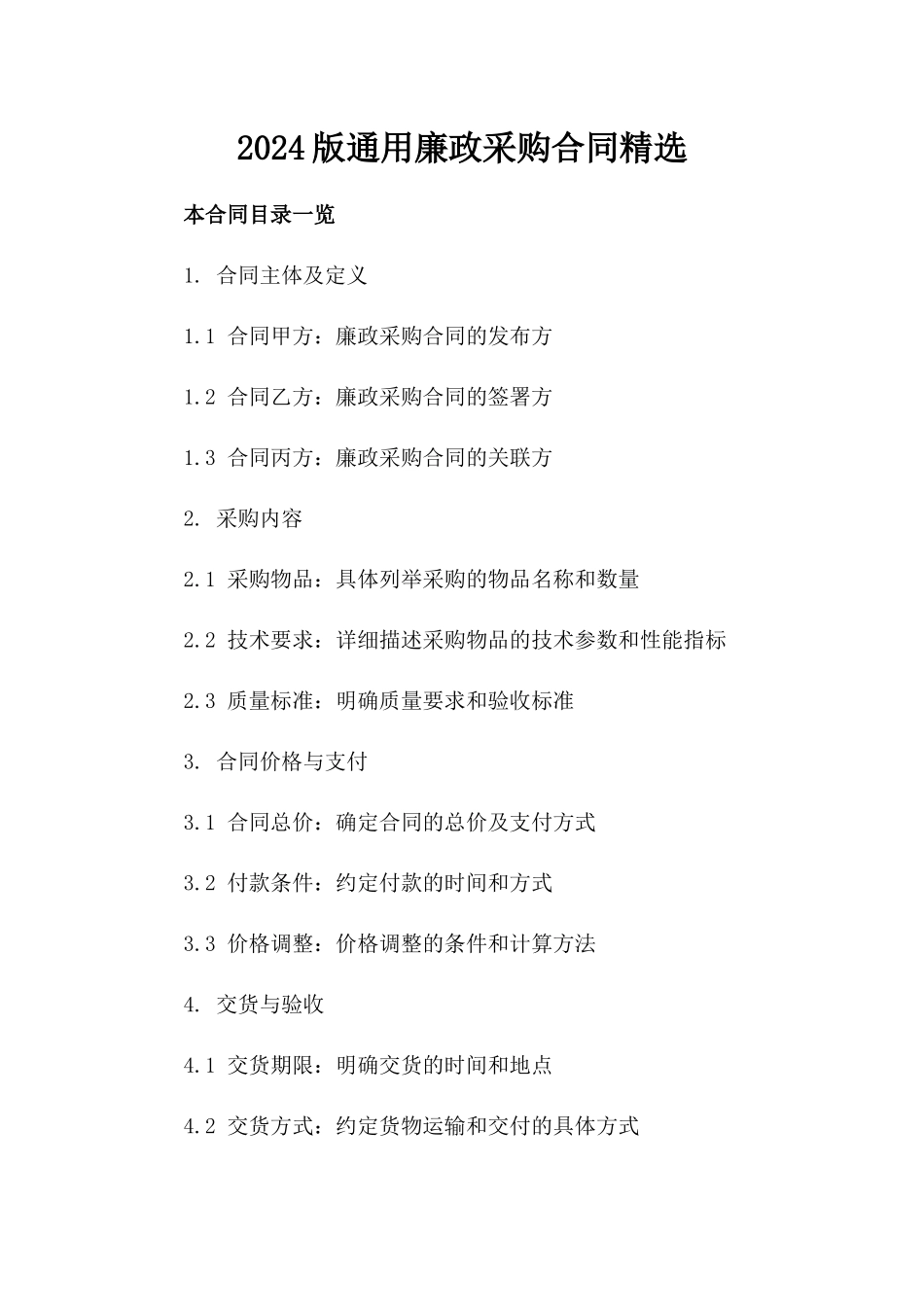 2024版通用廉政采购合同精选

本合同目录一览

1. 合同主体及定义

1.1 合同甲方：廉政采购合同的发布方

1.2 合同乙方：廉政采购合同的签署方

1.3 合同丙方：廉政采购合同的关联方

2. 采购内容

2.1 采购物品：具体列举采购的物品名称和数量

2.2 技术要求：详细描述采购物品的技术参数和性能指标

2.3 质量标准：明确质量要求和验收标准

3. 合同价格与支付

3.1 合同总价：确定合同的总价及支付方式

3.2 付款条件：约定付款的时间和方式

3.3 价格调整：价格调整的条件和计算方法

4. 交货与验收

4.1 交货期限：明确交货的时间和地点

4.2 交货方式：约定货物运输和交付的具体方式